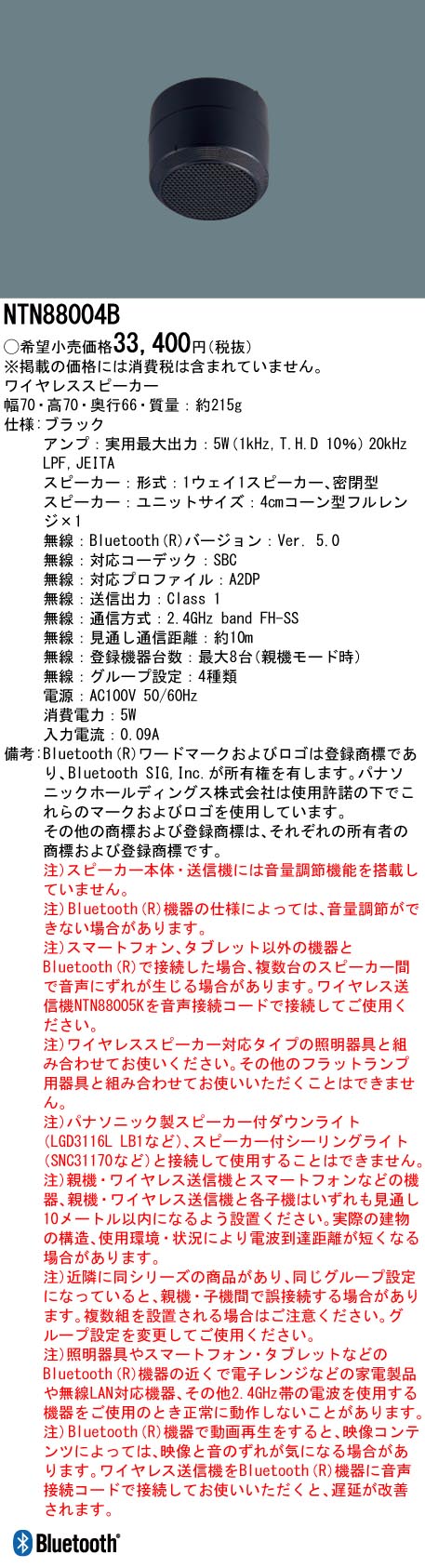 NTN88004B

○希望小売価格33,400円(税抜)
※掲載の価格には消費税は含まれていません。
ワイヤレススピーカー
幅70・高70・奥行66・質量：約215g
仕様：ブラック
アンプ：実用最大出力：5W(1kHz,T.H.D 10%)20kHz LPF,JEITA
スピーカー：形式：1ウェイ1スピーカー、密閉型
スピーカー：ユニットサイズ：4cmコーン型フルレンジ×1
無線：Bluetooth(R)バージョン：Ver. 5.0
無線：対応コーデック：SBC
無線：対応プロファイル：A2DP
無線：送信出力：Class 1
無線：通信方式：2.4GHz band FH-SS
無線：見通し通信距離：約10m
無線：登録機器台数：最大8台(親機モード時)
無線：グループ設定：4種類
電源：AC100V 50/60Hz
消費電力：5W
入力電流：0.09A
備考：Bluetooth(R)ワードマークおよびロゴは登録商標であり、Bluetooth SIG,Inc.が所有権を有します。パナソニックホールディングス株式会社は使用許諾の下でこれらのマークおよびロゴを使用しています。
その他の商標および登録商標は、それぞれの所有者の商標および登録商標です。
注)スピーカー本体・送信機には音量調節機能を搭載していません。
注)Bluetooth(R)機器の仕様によっては、音量調節ができない場合があります。
注)スマートフォン、タブレット以外の機器とBluetooth(R)で接続した場合、複数台のスピーカー間で音声にずれが生じる場合があります。ワイヤレス送信機NTN88005Kを音声接続コードで接続してご使用ください。
注)ワイヤレススピーカー対応タイプの照明器具と組み合わせてお使いください。その他のフラットランプ用器具と組み合わせてお使いいただくことはできません。
注)パナソニック製スピーカー付ダウンライト(LGD3116L LB1など)、スピーカー付シーリングライト(SNC31170など)と接続して使用することはできません。
注)親機・ワイヤレス送信機とスマートフォンなどの機器、親機・ワイヤレス送信機と各子機はいずれも見通し10メートル以内になるよう設置ください。実際の建物の構造、使用環境・状況により電波到達距離が短くなる場合があります。
注)近隣に同シリーズの商品があり、同じグループ設定になっていると、親機・子機間で誤接続する場合があります。複数組を設置される場合はご注意ください。グループ設定を変更してご使用ください。
注)照明器具やスマートフォン・タブレットなどのBluetooth(R)機器の近くで電子レンジなどの家電製品や無線LAN対応機器、その他2.4GHz帯の電波を使用する機器をご使用のとき正常に動作しないことがあります。
注)Bluetooth(R)機器で動画再生をすると、映像コンテンツによっては、映像と音のずれが気になる場合があります。ワイヤレス送信機をBluetooth(R)機器に音声接続コードで接続してお使いいただくと、遅延が改善されます。

Bluetooth®